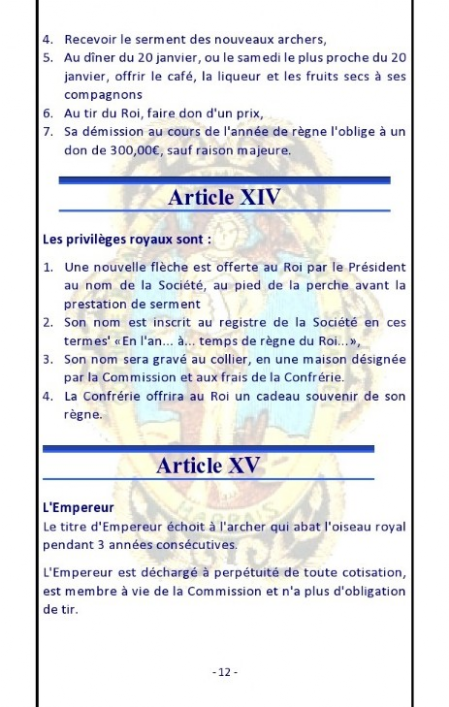 4. Recevoir le serment des nouveaux archers,
5. Au dîner du 20 janvier, ou le samedi le plus proche du 20 janvier, offrir le café, la liqueur et les fruits secs à ses compagnons
6. Au tir du Roi, faire don d'un prix,
7. Sa démission au cours de l'année de règne l'oblige à un don de 300,00€, sauf raison majeure.

Article XIV

Les privilèges royaux sont :

1. Une nouvelle flèche est offerte au Roi par le Président au nom de la Société, au pied de la perche avant la prestation de serment
2. Son nom est inscrit au registre de la Société en ces termes' «En l'an... à... temps de règne du Roi...»,
3. Son nom sera gravé au collier, en une maison désignée par la Commission et aux frais de la Confrérie.
4. La Confrérie offrira au Roi un cadeau souvenir de son règne.

Article XV

L'Empereur
Le titre d'Empereur échoit à l'archer qui abat l'oiseau royal pendant 3 années consécutives.

L'Empereur est déchargé à perpétuité de toute cotisation, est membre à vie de la Commission et n'a plus d'obligation de tir.

- 12 -